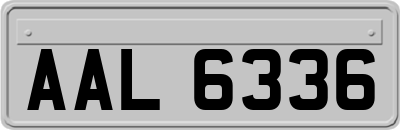 AAL 6336